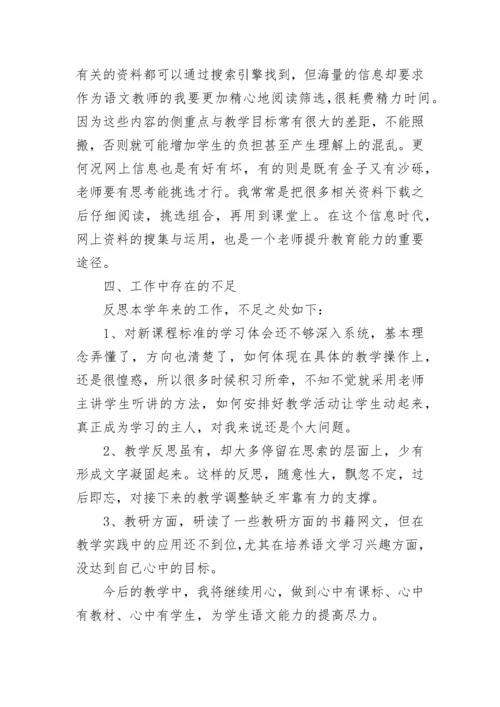 有关的资料都可以通过搜索引擎找到，但海量的信息却要求作为语文教师的我要更加精心地阅读筛选，很耗费精力时间。因为这些内容的侧重点与教学目标常有很大的差距，不能照搬，否则就可能增加学生的负担甚至产生理解上的混乱。更何况网上信息也是有好有坏，有的则是既有金子又有沙砾，老师要有思考能挑选才行。我常常是把很多相关资料下载之后仔细阅读，挑选组合，再用到课堂上。在这个信息时代，网上资料的搜集与运用，也是一个老师提升教育能力的重要途径。

四、工作中存在的不足

反思本学年来的工作，不足之处如下：

1、对新课程标准的学习体会还不够深入系统，基本理念弄懂了，方向也清楚了，如何体现在具体的教学操作上，还是很惶惑，所以很多时候积习所牵，不知不觉就采用老师主讲学生听讲的方法，如何安排好教学活动让学生动起来，真正成为学习的主人，对我来说还是个大问题。

2、教学反思虽有，却大多停留在思索的层面上，少有形成文字凝固起来。这样的反思，随意性大，飘忽不定，过后即忘，对接下来的教学调整缺乏牢靠有力的支撑。

3、教研方面，研读了一些教研方面的书籍网文，但在教学实践中的应用还不到位,尤其在培养语文学习兴趣方面，没达到自己心中的目标。

今后的教学中，我将继续用心，做到心中有课标、心中有教材、心中有学生，为学生语文能力的提高尽力。